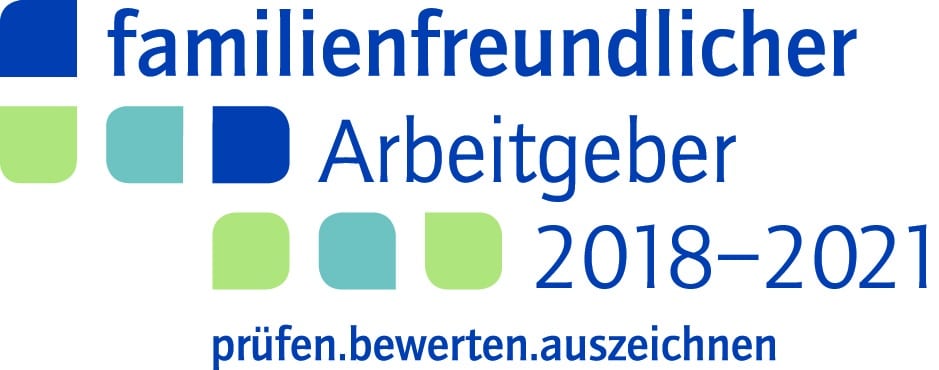 familienfreundlicher
Arbeitgeber
2018–2021
prüfen.bewerten.auszeichnen